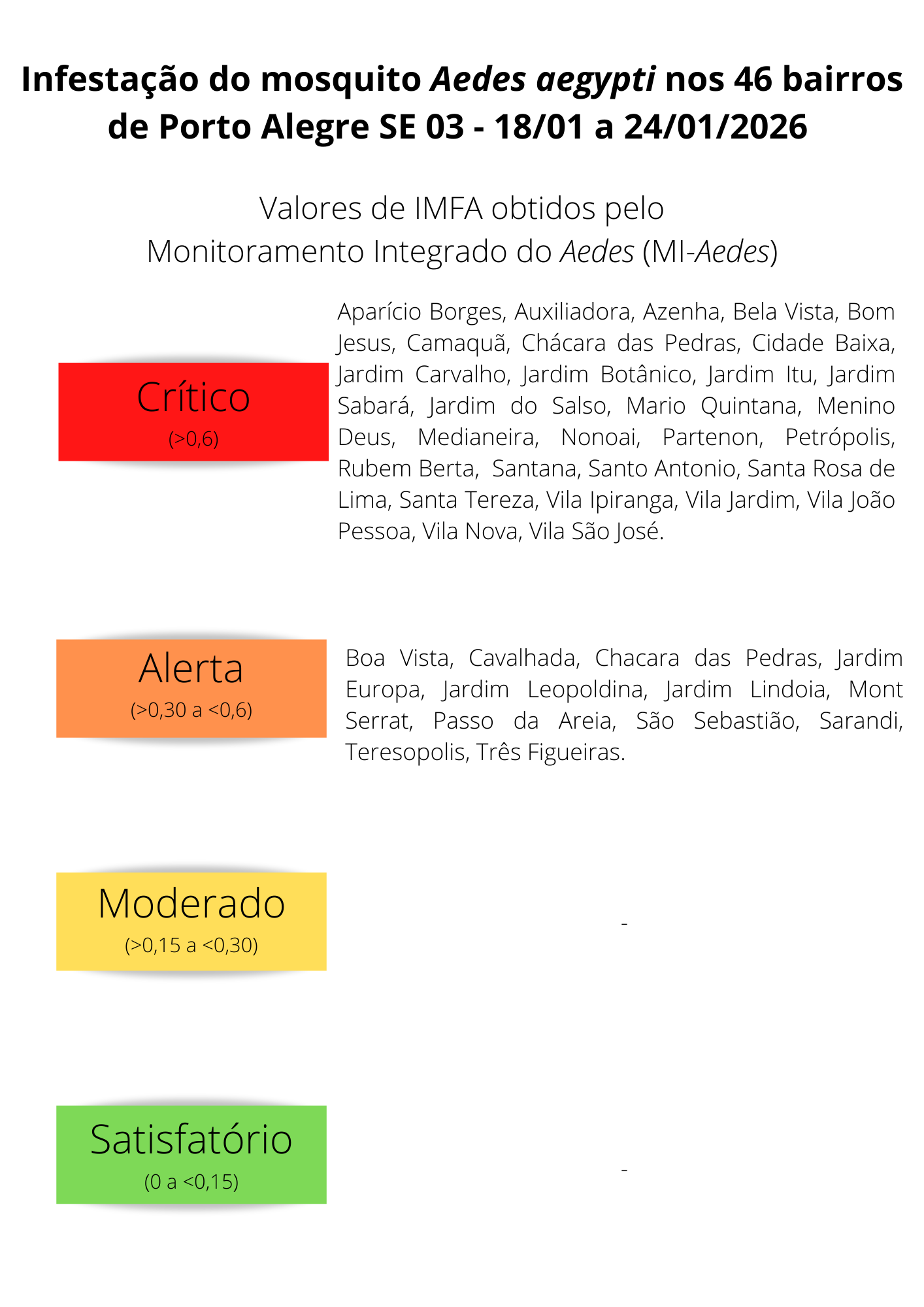 Infestação do mosquito Aedes aegypti nos 46 bairros de Porto Alegre SE 03 - 18/01 a 24/01/2026

Valores de IMFA obtidos pelo Monitoramento Integrado do Aedes (MI-Aedes)

Crítico
(>0,6)

Aparício Borges, Auxiliadora, Azenha, Bela Vista, Bom Jesus, Camaquã, Chácara das Pedras, Cidade Baixa, Jardim Carvalho, Jardim Botânico, Jardim Itu, Jardim Sabará, Jardim do Salso, Mario Quintana, Menino Deus, Medianeira, Nonoai, Partenon, Petrópolis, Rubem Berta, Santana, Santo Antonio, Santa Rosa de Lima, Santa Tereza, Vila Ipiranga, Vila Jardim, Vila João Pessoa, Vila Nova, Vila São José.

Alerta
(>0,30 a <0,6)

Boa Vista, Cavalhada, Chacara das Pedras, Jardim Europa, Jardim Leopoldina, Jardim Lindoia, Mont Serrat, Passo da Areia, São Sebastião, Sarandi, Teresopolis, Três Figueiras.

Moderado
(>0,15 a <0,30)

-

Satisfatório
(0 a <0,15)

-